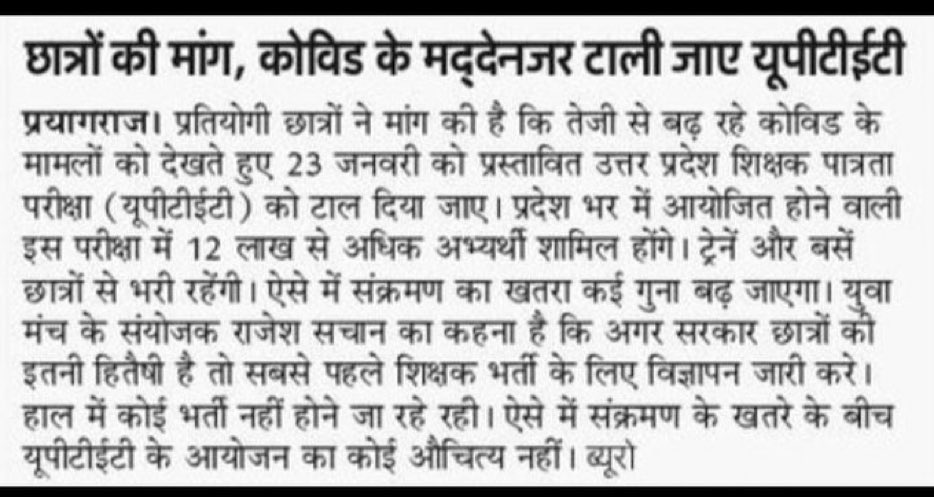 छात्रों की मांग, कोविड के मद्देनजर टाली जाए यूपीटीईटी

प्रयागराज। प्रतियोगी छात्रों ने मांग की है कि तेजी से बढ़ रहे कोविड के मामलों को देखते हुए 23 जनवरी को प्रस्तावित उत्तर प्रदेश शिक्षक पात्रता परीक्षा (यूपीटीईटी) को टाल दिया जाए। प्रदेश भर में आयोजित होने वाली इस परीक्षा में 12 लाख से अधिक अभ्यर्थी शामिल होंगे। ट्रेनें और बसें छात्रों से भरी रहेंगी। ऐसे में संक्रमण का खतरा कई गुना बढ़ जाएगा। युवा मंच के संयोजक राजेश सचान का कहना है कि अगर सरकार छात्रों की इतनी हितैषी है तो सबसे पहले शिक्षक भर्ती के लिए विज्ञापन जारी करे। हाल में कोई भर्ती नहीं होने जा रहे रही। ऐसे में संक्रमण के खतरे के बीच यूपीटीईटी के आयोजन का कोई औचित्य नहीं। ब्यूरो